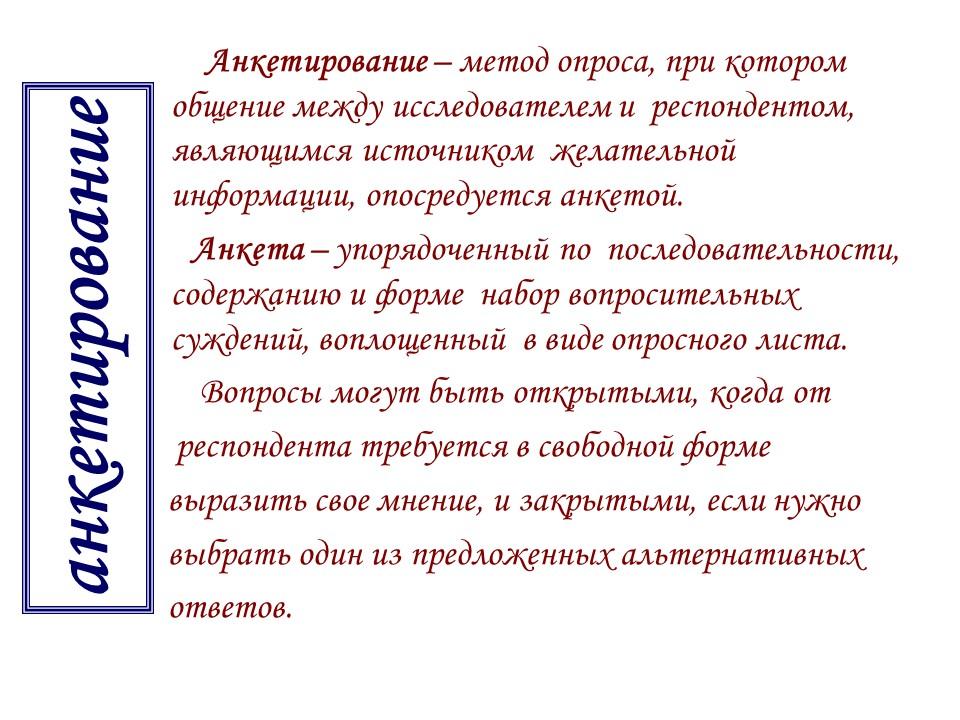 анкетирование

Анкетирование – метод опроса, при котором общение между исследователем и респондентом, являющимся источником желательной информации, опосредуется анкетой.

Анкета – упорядоченный по последовательности, содержанию и форме набор вопросительных суждений, воплощенный в виде опросного листа.

Вопросы могут быть открытыми, когда от респондента требуется в свободной форме выразить свое мнение, и закрытыми, если нужно выбрать один из предложенных альтернативных ответов.